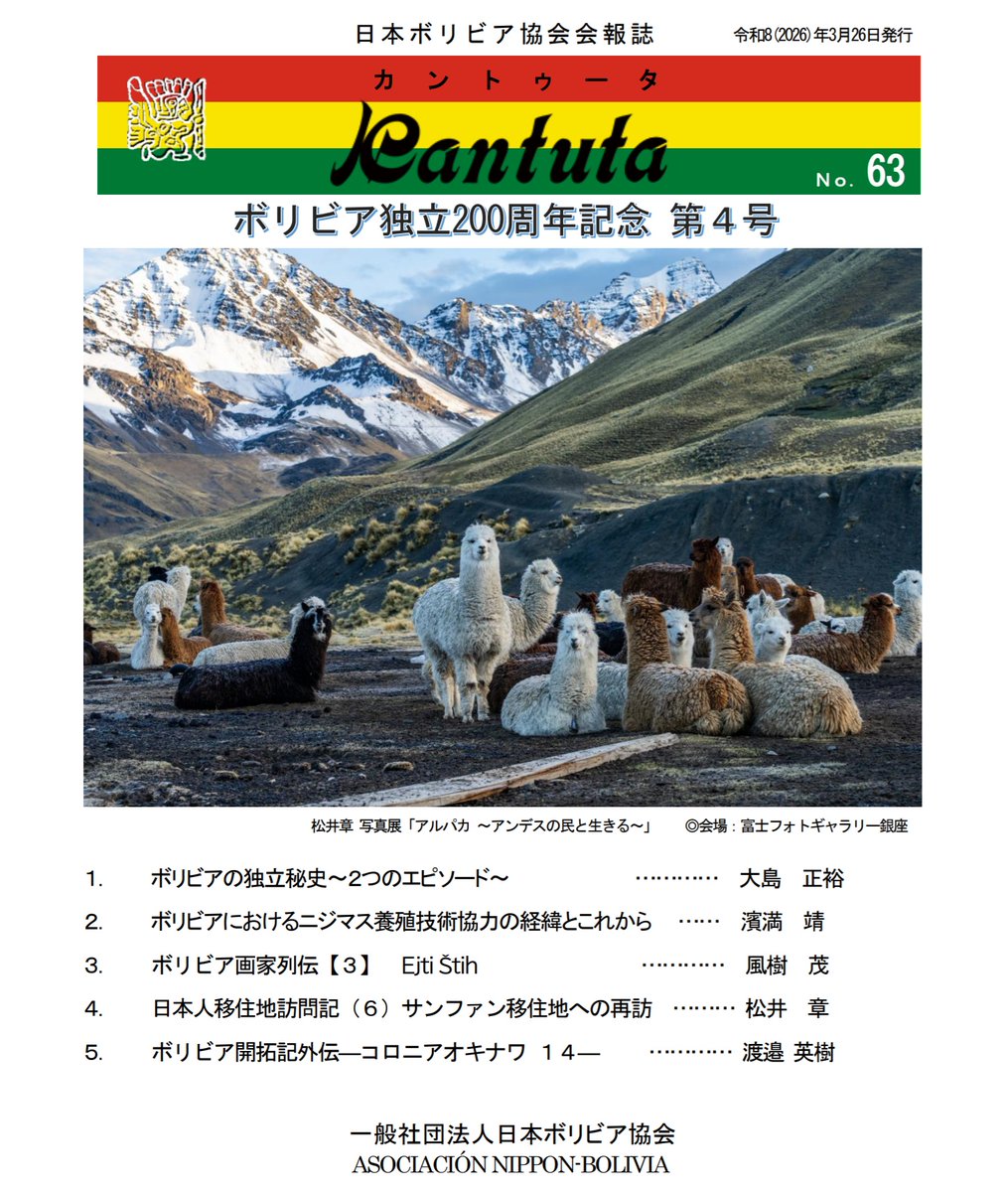 日本ボリビア協会会報誌

令和8(2026)年3月26日発行

カントゥータ

Kantuta

No. 63

ボリビア独立200周年記念 第４号

松井章 写真展「アルパカ ～アンデスの民と生きる～」 ◎会場：富士フォトギャラリー銀座

1. ボリビアの独立秘史～2つのエピソード～ ………… 大島 正裕

2. ボリビアにおけるニジマス養殖技術協力の経緯とこれから …… 濱満 靖

3. ボリビア画家列伝【3】 Ejti Štih ………… 風樹 茂

4. 日本人移住地訪問記（６）サンファン移住地への再訪 ……… 松井 章

5. ボリビア開拓記外伝―コロニアオキナワ １４― ………… 渡邉 英樹

一般社団法人日本ボリビア協会
ASOCIACIÓN NIPPON-BOLIVIA